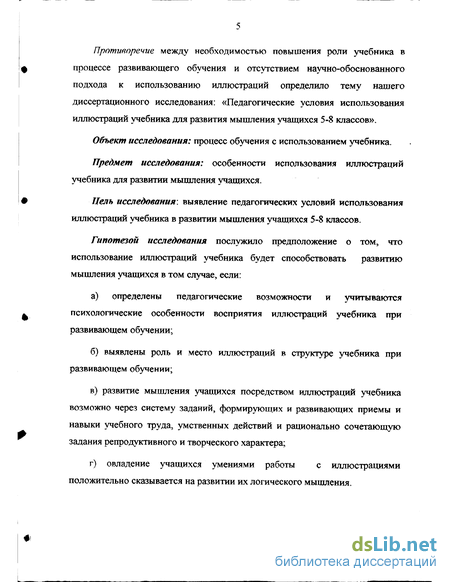 5

Противоречие между необходимостью повышения роли учебника в процессе развивающего обучения и отсутствием научно-обоснованного подхода к использованию иллюстраций определило тему нашего диссертационного исследования: «Педагогические условия использования иллюстраций учебника для развития мышления учащихся 5-8 классов».

Объект исследования: процесс обучения с использованием учебника.

Предмет исследования: особенности использования иллюстраций учебника для развитии мышления учащихся.

Цель исследования: выявление педагогических условий использования иллюстраций учебника в развитии мышления учащихся 5-8 классов.

Гипотезой исследования послужило предположение о том, что использование иллюстраций учебника будет способствовать развитию мышления учащихся в том случае, если:

а) определены педагогические возможности и учитываются психологические особенности восприятия иллюстраций учебника при развивающем обучении;

б) выявлены роль и место иллюстраций в структуре учебника при развивающем обучении;

в) развитие мышления учащихся посредством иллюстраций учебника возможно через систему заданий, формирующих и развивающих приемы и навыки учебного труда, умственных действий и рационально сочетающую задания репродуктивного и творческого характера;

г) овладение учащихся умениями работы с иллюстрациями положительно сказывается на развитии их логического мышления.

dsLib.net
библиотека диссертаций